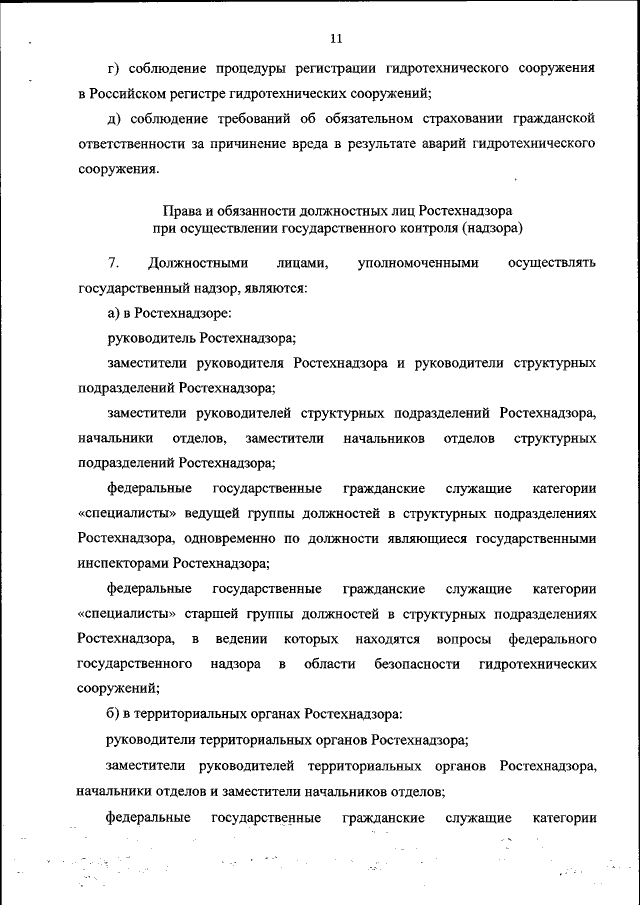 11

г) соблюдение процедуры регистрации гидротехнического сооружения в Российском регистре гидротехнических сооружений;

д) соблюдение требований об обязательном страховании гражданской ответственности за причинение вреда в результате аварий гидротехнического сооружения.

Права и обязанности должностных лиц Ростехнадзора при осуществлении государственного контроля (надзора)

7. Должностными лицами, уполномоченными осуществлять государственный надзор, являются:

а) в Ростехнадзоре:

руководитель Ростехнадзора;

заместители руководителя Ростехнадзора и руководители структурных подразделений Ростехнадзора;

заместители руководителей структурных подразделений Ростехнадзора, начальники отделов, заместители начальников отделов структурных подразделений Ростехнадзора;

федеральные государственные гражданские служащие категории «специалисты» ведущей группы должностей в структурных подразделениях Ростехнадзора, одновременно по должности являющиеся государственными инспекторами Ростехнадзора;

федеральные государственные гражданские служащие категории «специалисты» старшей группы должностей в структурных подразделениях Ростехнадзора, в ведении которых находятся вопросы федерального государственного надзора в области безопасности гидротехнических сооружений;

б) в территориальных органах Ростехнадзора:

руководители территориальных органов Ростехнадзора;

заместители руководителей территориальных органов Ростехнадзора, начальники отделов и заместители начальников отделов;

федеральные государственные гражданские служащие категории